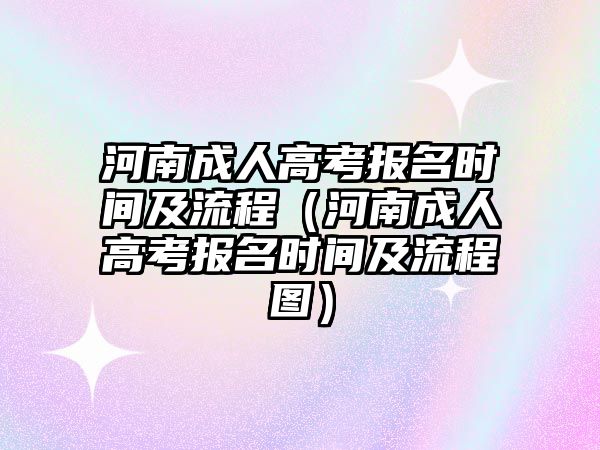 河南成人高考报名时间及流程（河南成人高考报名时间及流程图）